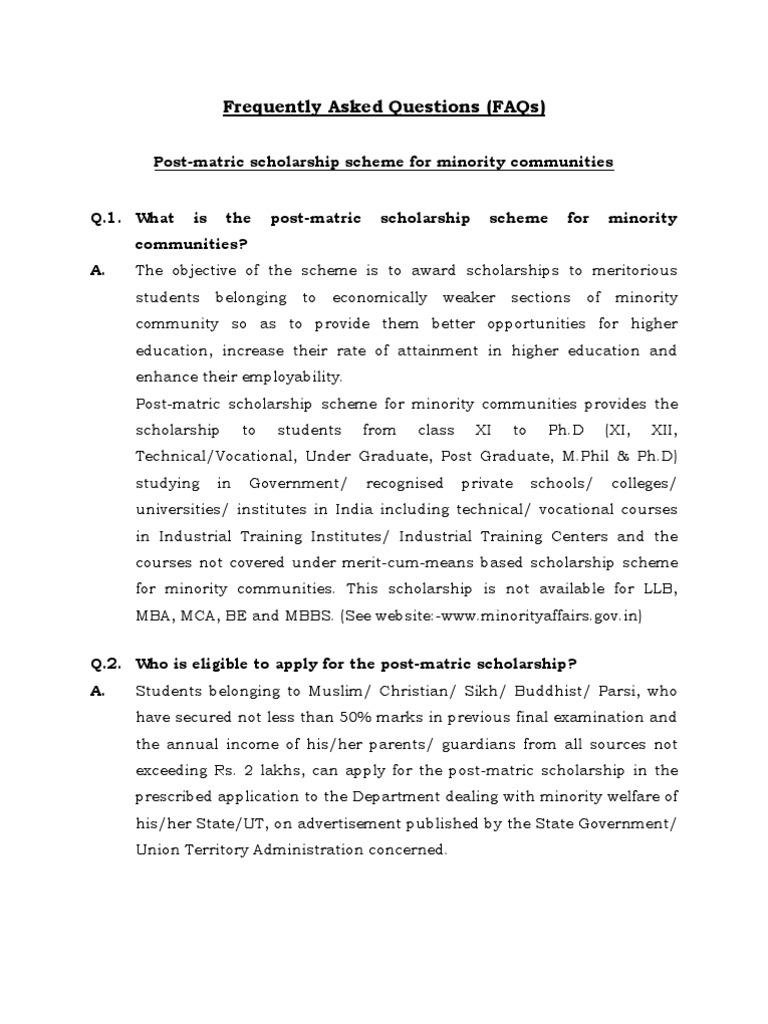 Frequently Asked Questions (FAQs)

Post-matric scholarship scheme for minority communities

Q.1. What is the post-matric scholarship scheme for minority communities?

A. The objective of the scheme is to award scholarships to meritorious students belonging to economically weaker sections of minority community so as to provide them better opportunities for higher education, increase their rate of attainment in higher education and enhance their employability.

Post-matric scholarship scheme for minority communities provides the scholarship to students from class XI to Ph.D (XI, XII, Technical/Vocational, Under Graduate, Post Graduate, M.Phil & Ph.D) studying in Government/ recognised private schools/ colleges/ universities/ institutes in India including technical/ vocational courses in Industrial Training Institutes/ Industrial Training Centers and the courses not covered under merit-cum-means based scholarship scheme for minority communities. This scholarship is not available for LLB, MBA, MCA, BE and MBBS. (See website:-www.minorityaffairs.gov.in)

Q.2. Who is eligible to apply for the post-matric scholarship?

A. Students belonging to Muslim/ Christian/ Sikh/ Buddhist/ Parsi, who have secured not less than 50% marks in previous final examination and the annual income of his/her parents/ guardians from all sources not exceeding Rs. 2 lakhs, can apply for the post-matric scholarship in the prescribed application to the Department dealing with minority welfare of his/her State/UT, on advertisement published by the State Government/ Union Territory Administration concerned.